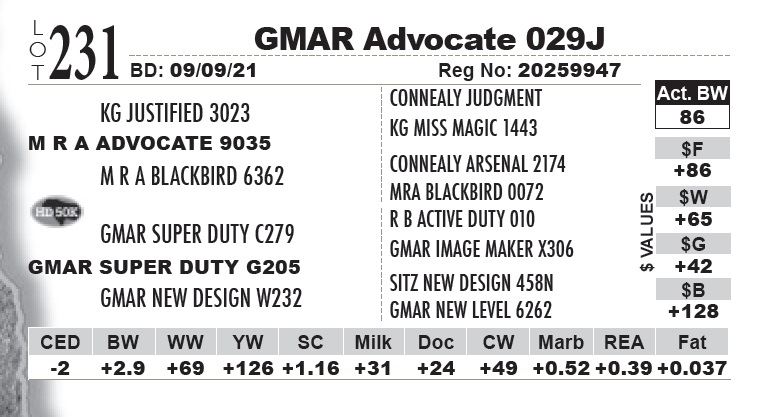 LOT 231 GMAR Advocate 029J

BD: 09/09/21 Reg No: 20259947

KG JUSTIFIED 3023
M R A ADVOCATE 9035
M R A BLACKBIRD 6362
HD 50K
GMAR SUPER DUTY C279
GMAR SUPER DUTY G205
GMAR NEW DESIGN W232

CONNEALY JUDGMENT
KG MISS MAGIC 1443
CONNEALY ARSENAL 2174
MRA BLACKBIRD 0072
R B ACTIVE DUTY 010
GMAR IMAGE MAKER X306
SITZ NEW DESIGN 458N
GMAR NEW LEVEL 6262

Act. BW
86

$ VALUES
$F
+86
$W
+65
$G
+42
$B
+128

| CED | BW | WW | YW | SC | Milk | Doc | CW | Marb | REA | Fat |
|---|---|---|---|---|---|---|---|---|---|---|
| -2 | +2.9 | +69 | +126 | +1.16 | +31 | +24 | +49 | +0.52 | +0.39 | +0.037 |